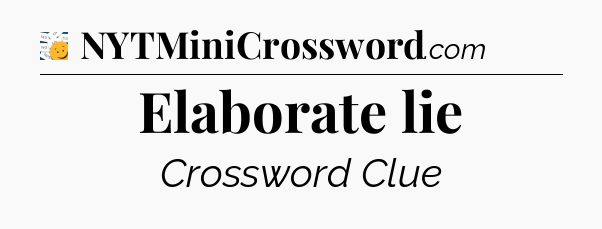 NYTMiniCrossword.com

Elaborate lie

Crossword Clue